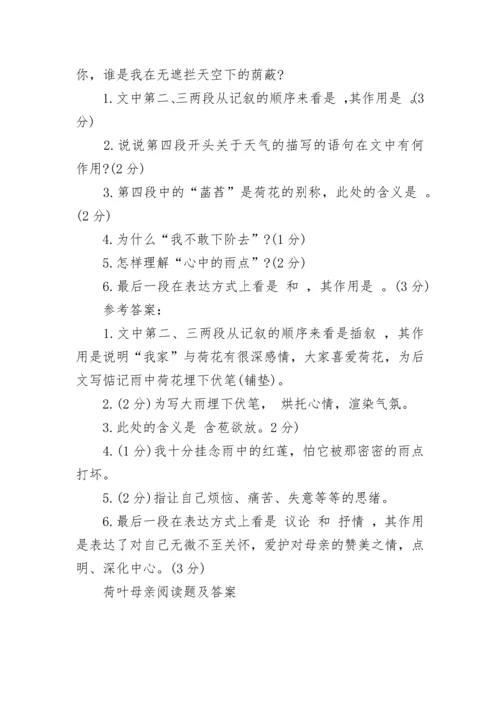 你，谁是我在无遮拦天空下的荫蔽?

1. 文中第二、三两段从记叙的顺序来看是 ，其作用是 。(3分)

2. 说说第四段开头关于天气的描写的语句在文中有何作用?(2 分)

3. 第四段中的“菡萏”是荷花的别称，此处的含义是 。(2 分)

4. 为什么“我不敢下阶去”?(1 分)

5. 怎样理解“心中的雨点”?(2 分)

6. 最后一段在表达方式上看是 和 ，其作用是 。(3 分)

参考答案：

1. 文中第二、三两段从记叙的顺序来看是插叙 ，其作用是说明“我家”与荷花有很深感情，大家喜爱荷花，为后文写惦记雨中荷花埋下伏笔(铺垫)。

2. (2 分)为写大雨埋下伏笔， 烘托心情，渲染气氛。

3. 此处的含义是 含苞欲放。2 分)

4. (1 分)我十分挂念雨中的红莲，怕它被那密密的雨点打坏。

5. (2 分)指让自己烦恼、痛苦、失意等等的思绪。

6. 最后一段在表达方式上看是 议论 和 抒情 ，其作用是表达了对自己无微不至关怀，爱护对母亲的赞美之情，点明、深化中心。(3 分)

荷叶母亲阅读题及答案